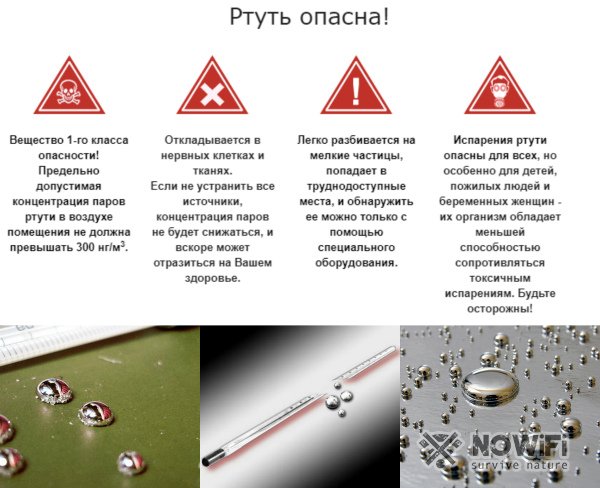 Ртуть опасна!

Вещество 1-го класса опасности! Предельно допустимая концентрация паров ртути в воздухе помещения не должна превышать 300 нг/м$^3$.

Откладывается в нервных клетках и тканях. Если не устранить все источники, концентрация паров не будет снижаться, и вскоре может отразиться на Вашем здоровье.

Легко разбивается на мелкие частицы, попадает в труднодоступные места, и обнаружить ее можно только с помощью специального оборудования.

Испарения ртути опасны для всех, но особенно для детей, пожилых людей и беременных женщин - их организм обладает меньшей способностью сопротивляться токсичным испарениям. Будьте осторожны!

NOWIFI
survive nature